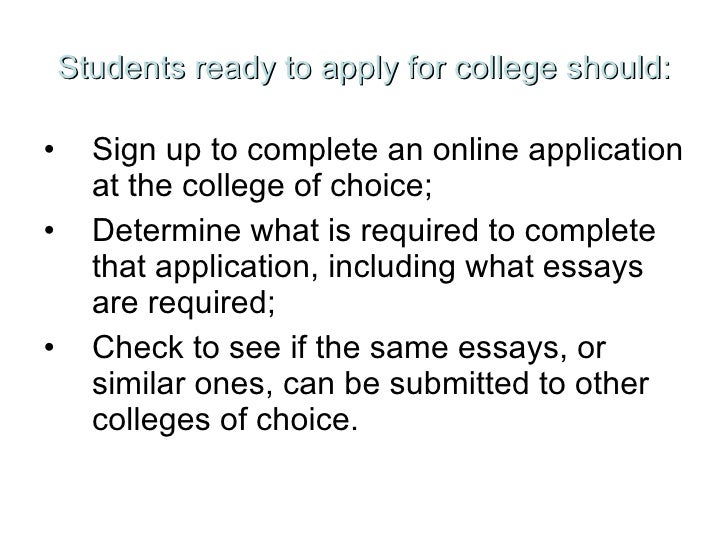 Students ready to apply for college should:

• Sign up to complete an online application at the college of choice;
• Determine what is required to complete that application, including what essays are required;
• Check to see if the same essays, or similar ones, can be submitted to other colleges of choice.